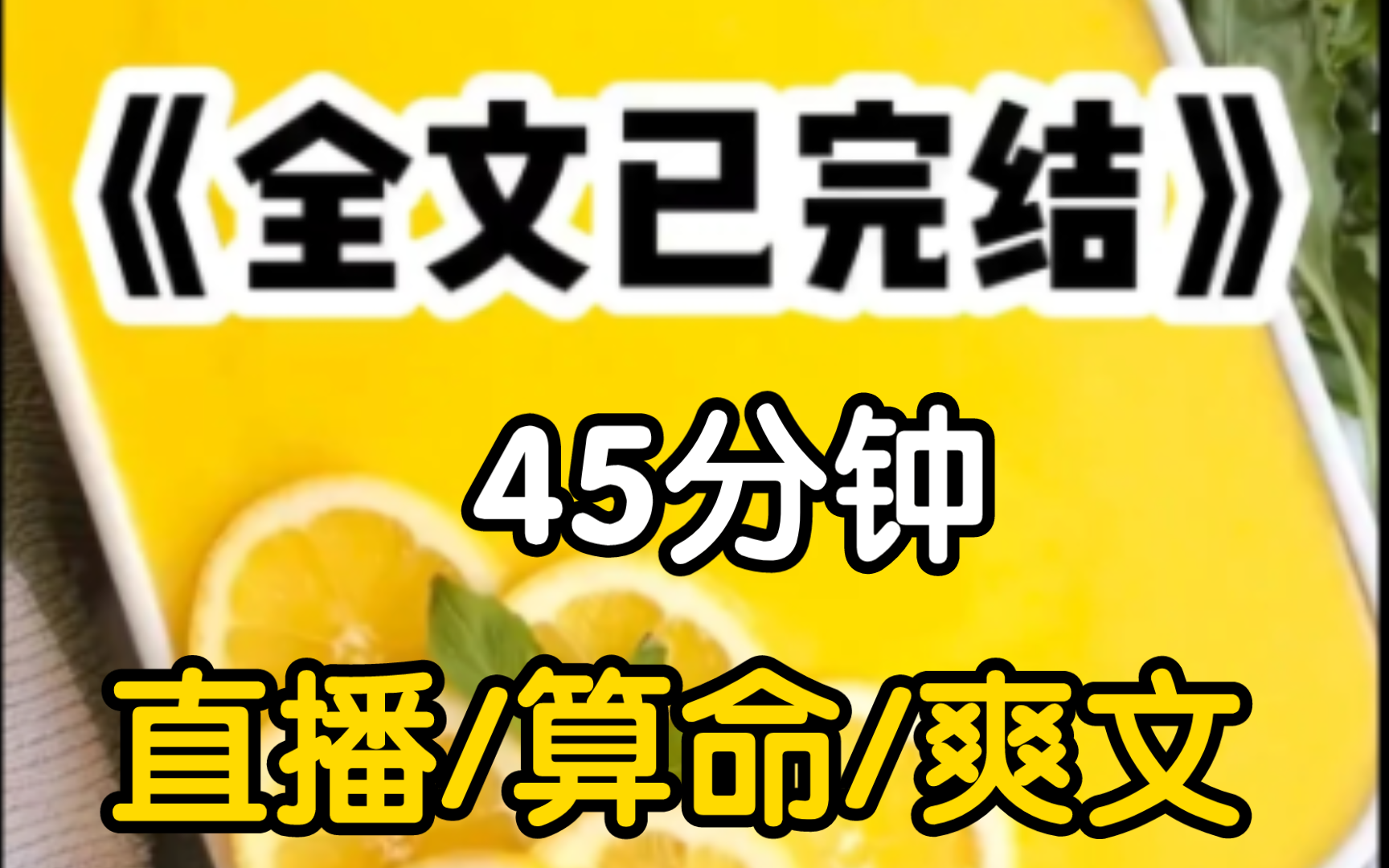 《全文已完结》

45分钟

直播/算命/爽文